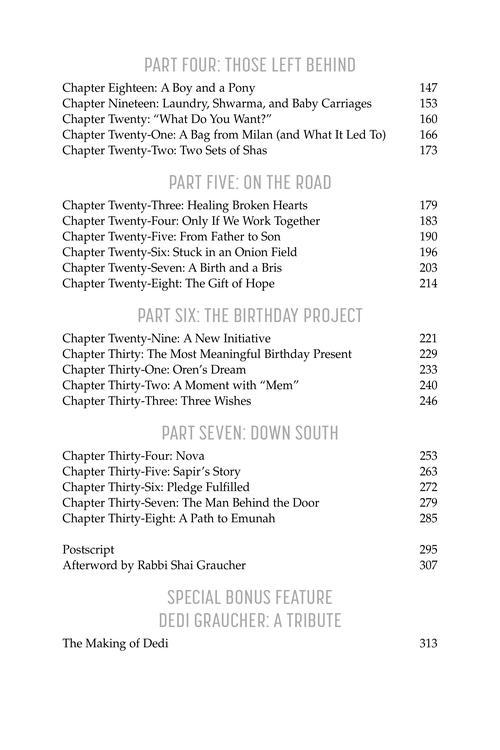 PART FOUR: THOSE LEFT BEHIND

Chapter Eighteen: A Boy and a Pony 147
Chapter Nineteen: Laundry, Shwarma, and Baby Carriages 153
Chapter Twenty: "What Do You Want?" 160
Chapter Twenty-One: A Bag from Milan (and What It Led To) 166
Chapter Twenty-Two: Two Sets of Shas 173

PART FIVE: ON THE ROAD

Chapter Twenty-Three: Healing Broken Hearts 179
Chapter Twenty-Four: Only If We Work Together 183
Chapter Twenty-Five: From Father to Son 190
Chapter Twenty-Six: Stuck in an Onion Field 196
Chapter Twenty-Seven: A Birth and a Bris 203
Chapter Twenty-Eight: The Gift of Hope 214

PART SIX: THE BIRTHDAY PROJECT

Chapter Twenty-Nine: A New Initiative 221
Chapter Thirty: The Most Meaningful Birthday Present 229
Chapter Thirty-One: Oren's Dream 233
Chapter Thirty-Two: A Moment with "Mem" 240
Chapter Thirty-Three: Three Wishes 246

PART SEVEN: DOWN SOUTH

Chapter Thirty-Four: Nova 253
Chapter Thirty-Five: Sapir's Story 263
Chapter Thirty-Six: Pledge Fulfilled 272
Chapter Thirty-Seven: The Man Behind the Door 279
Chapter Thirty-Eight: A Path to Emunah 285

Postscript 295
Afterword by Rabbi Shai Graucher 307

SPECIAL BONUS FEATURE
DEDI GRAUCHER: A TRIBUTE

The Making of Dedi 313